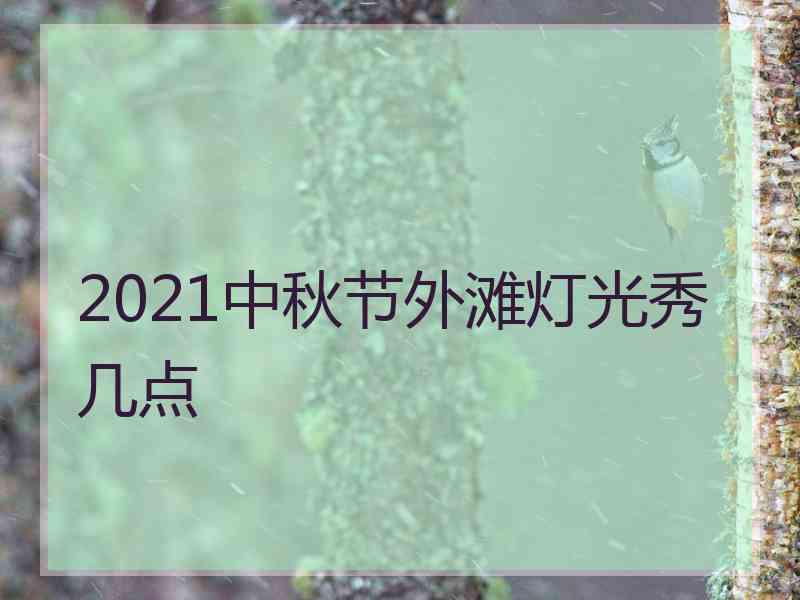 2021中秋节外滩灯光秀几点